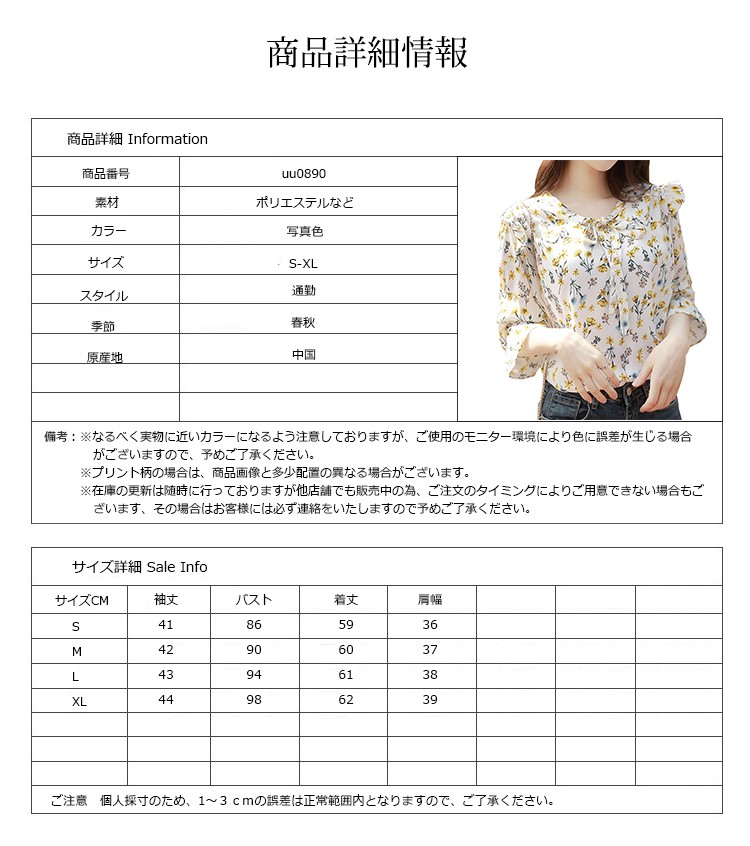 商品詳細情報

商品詳細 Information

| 商品番号 | uu0890 |
|---|---|
| 素材 | ポリエステルなど |
| カラー | 写真色 |
| サイズ | S-XL |
| スタイル | 通勤 |
| 季節 | 春秋 |
| 原産地 | 中国 |
| | |
| | |

備考：※なるべく実物に近いカラーになるよう注意しておりますが、ご使用のモニター環境により色に誤差が生じる場合がございますので、予めご了承ください。
※プリント柄の場合は、商品画像と多少配置の異なる場合がございます。
※在庫の更新は随時に行っておりますが他店舗でも販売中の為、ご注文のタイミングによりご用意できない場合もございます、その場合はお客様には必ず連絡をいたしますので予めご了承ください。

サイズ詳細 Sale Info

| サイズCM | 袖丈 | バスト | 着丈 | 肩幅 | | | |
|---|---|---|---|---|---|---|---|
| S | 41 | 86 | 59 | 36 | | | |
| M | 42 | 90 | 60 | 37 | | | |
| L | 43 | 94 | 61 | 38 | | | |
| XL | 44 | 98 | 62 | 39 | | | |
| | | | | | | | |
| | | | | | | | |
| | | | | | | | |

ご注意　個人採寸のため、1～３ｃｍの誤差は正常範囲内となりますので、ご了承ください。